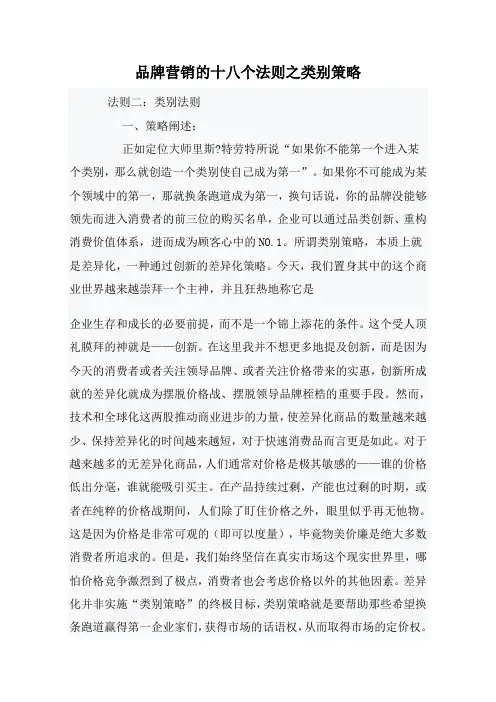 品牌营销的十八个法则之类别策略

法则二：类别法则

一、策略阐述：

正如定位大师里斯?特劳特所说“如果你不能第一个进入某个类别，那么就创造一个类别使自己成为第一”。如果你不可能成为某个领域中的第一，那就换条跑道成为第一，换句话说，你的品牌没能够领先而进入消费者的前三位的购买名单，企业可以通过品类创新、重构消费价值体系，进而成为顾客心中的NO.1。所谓类别策略，本质上就是差异化，一种通过创新的差异化策略。今天，我们置身其中的这个商业世界越来越崇拜一个主神，并且狂热地称它是

企业生存和成长的必要前提，而不是一个锦上添花的条件。这个受人顶礼膜拜的神就是——创新。在这里我并不想更多地提及创新，而是因为今天的消费者或者关注领导品牌、或者关注价格带来的实惠，创新所成就的差异化就成为摆脱价格战、摆脱领导品牌桎梏的重要手段。然而，技术和全球化这两股推动商业进步的力量，使差异化商品的数量越来越少、保持差异化的时间越来越短，对于快速消费品而言更是如此。对于越来越多的无差异化商品，人们通常对价格是极其敏感的——谁的价格低出分毫，谁就能吸引买主。在产品持续过剩，产能也过剩的时期，或者在纯粹的价格战期间，人们除了盯住价格之外，眼里似乎再无他物。这是因为价格是非常可观的（即可以度量），毕竟物美价廉是绝大多数消费者所追求的。但是，我们始终坚信在真实市场这个现实世界里，哪怕价格竞争激烈到了极点，消费者也会考虑价格以外的其他因素。差异化并非实施“类别策略”的终极目标，类别策略就是要帮助那些希望换条跑道赢得第一企业家们，获得市场的话语权，从而取得市场的定价权。